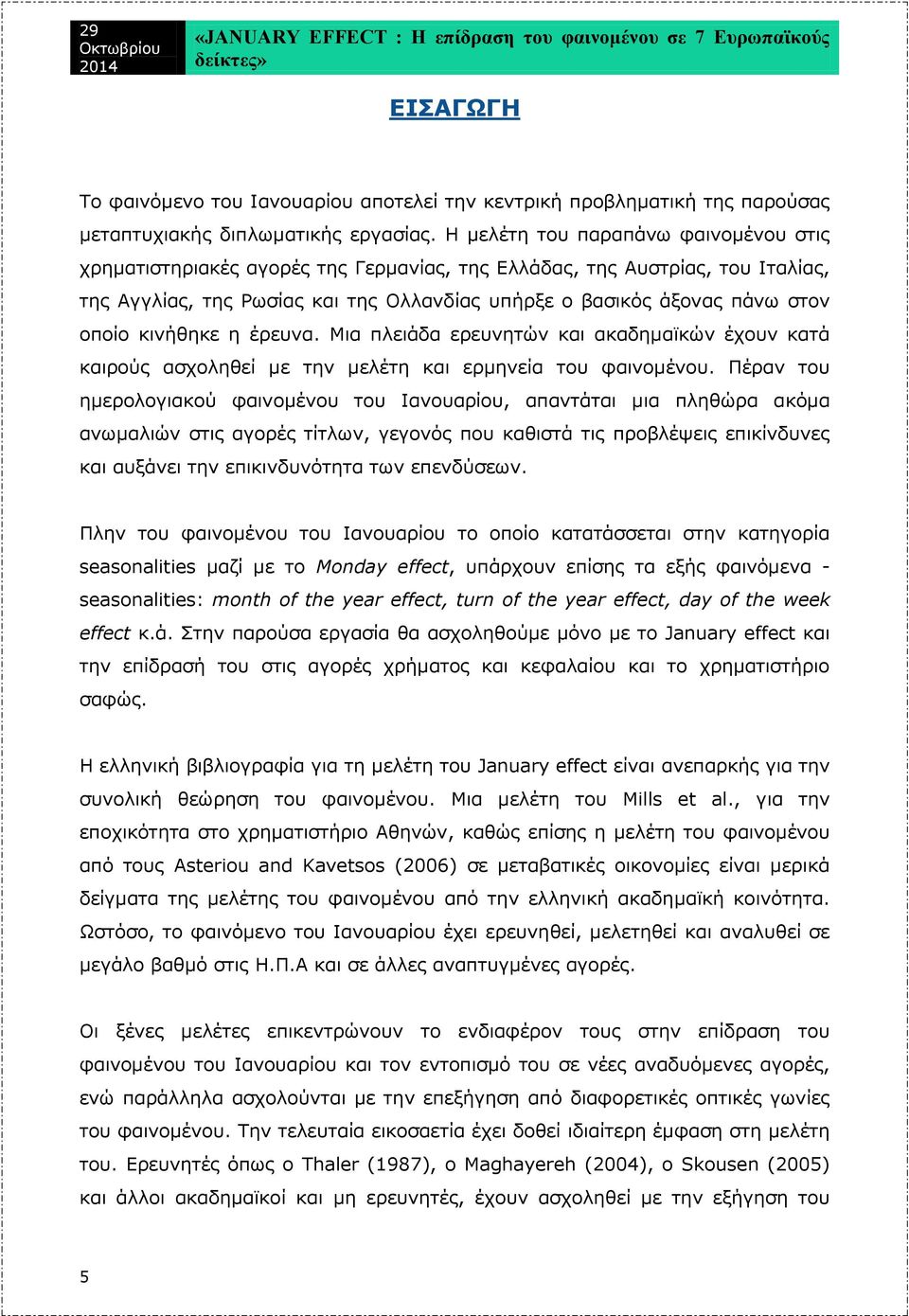 29 Οκτωβρίου 2014

«JANUARY EFFECT : Η επίδραση του φαινομένου σε 7 Ευρωπαϊκούς δείκτες»

ΕΙΣΑΓΩΓΗ

Το φαινόμενο του Ιανουαρίου αποτελεί την κεντρική προβληματική της παρούσας μεταπτυχιακής διπλωματικής εργασίας. Η μελέτη του παραπάνω φαινομένου στις χρηματιστηριακές αγορές της Γερμανίας, της Ελλάδας, της Αυστρίας, του Ιταλίας, της Αγγλίας, της Ρωσίας και της Ολλανδίας υπήρξε ο βασικός άξονας πάνω στον οποίο κινήθηκε η έρευνα. Μια πλειάδα ερευνητών και ακαδημαϊκών έχουν κατά καιρούς ασχοληθεί με την μελέτη και ερμηνεία του φαινομένου. Πέραν του ημερολογιακού φαινομένου του Ιανουαρίου, απαντάται μια πληθώρα ακόμα ανωμαλιών στις αγορές τίτλων, γεγονός που καθιστά τις προβλέψεις επικίνδυνες και αυξάνει την επικινδυνότητα των επενδύσεων.

Πλην του φαινομένου του Ιανουαρίου το οποίο κατατάσσεται στην κατηγορία seasonalities μαζί με το Monday effect, υπάρχουν επίσης τα εξής φαινόμενα - seasonalities: month of the year effect, turn of the year effect, day of the week effect κ.ά. Στην παρούσα εργασία θα ασχοληθούμε μόνο με το January effect και την επίδρασή του στις αγορές χρήματος και κεφαλαίου και το χρηματιστήριο σαφώς.

Η ελληνική βιβλιογραφία για τη μελέτη του January effect είναι ανεπαρκής για την συνολική θεώρηση του φαινομένου. Μια μελέτη του Mills et al., για την εποχικότητα στο χρηματιστήριο Αθηνών, καθώς επίσης η μελέτη του φαινομένου από τους Asteriou and Kavetsos (2006) σε μεταβατικές οικονομίες είναι μερικά δείγματα της μελέτης του φαινομένου από την ελληνική ακαδημαϊκή κοινότητα. Ωστόσο, το φαινόμενο του Ιανουαρίου έχει ερευνηθεί, μελετηθεί και αναλυθεί σε μεγάλο βαθμό στις Η.Π.Α και σε άλλες αναπτυγμένες αγορές.

Οι ξένες μελέτες επικεντρώνουν το ενδιαφέρον τους στην επίδραση του φαινομένου του Ιανουαρίου και τον εντοπισμό του σε νέες αναδυόμενες αγορές, ενώ παράλληλα ασχολούνται με την επεξήγηση από διαφορετικές οπτικές γωνίες του φαινομένου. Την τελευταία εικοσαετία έχει δοθεί ιδιαίτερη έμφαση στη μελέτη του. Ερευνητές όπως ο Thaler (1987), ο Maghayereh (2004), ο Skousen (2005) και άλλοι ακαδημαϊκοί και μη ερευνητές, έχουν ασχοληθεί με την εξήγηση του

5